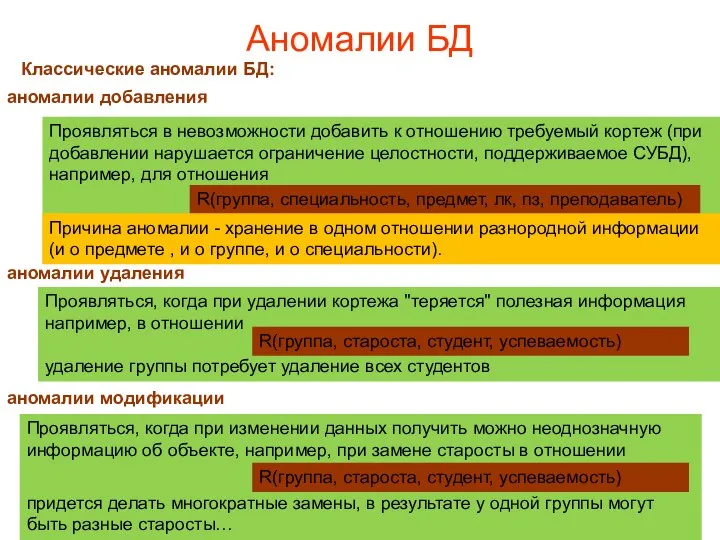 Аномалии БД

Классические аномалии БД:

аномалии добавления

Проявляться в невозможности добавить к отношению требуемый кортеж (при добавлении нарушается ограничение целостности, поддерживаемое СУБД), например, для отношения

R(группа, специальность, предмет, лк, пз, преподаватель)

Причина аномалии - хранение в одном отношении разнородной информации (и о предмете , и о группе, и о специальности).

аномалии удаления

Проявляться, когда при удалении кортежа "теряется" полезная информация например, в отношении

R(группа, староста, студент, успеваемость)

удаление группы потребует удаление всех студентов

аномалии модификации

Проявляться, когда при изменении данных получить можно неоднозначную информацию об объекте, например, при замене старосты в отношении

R(группа, староста, студент, успеваемость)

придется делать многократные замены, в результате у одной группы могут быть разные старосты…